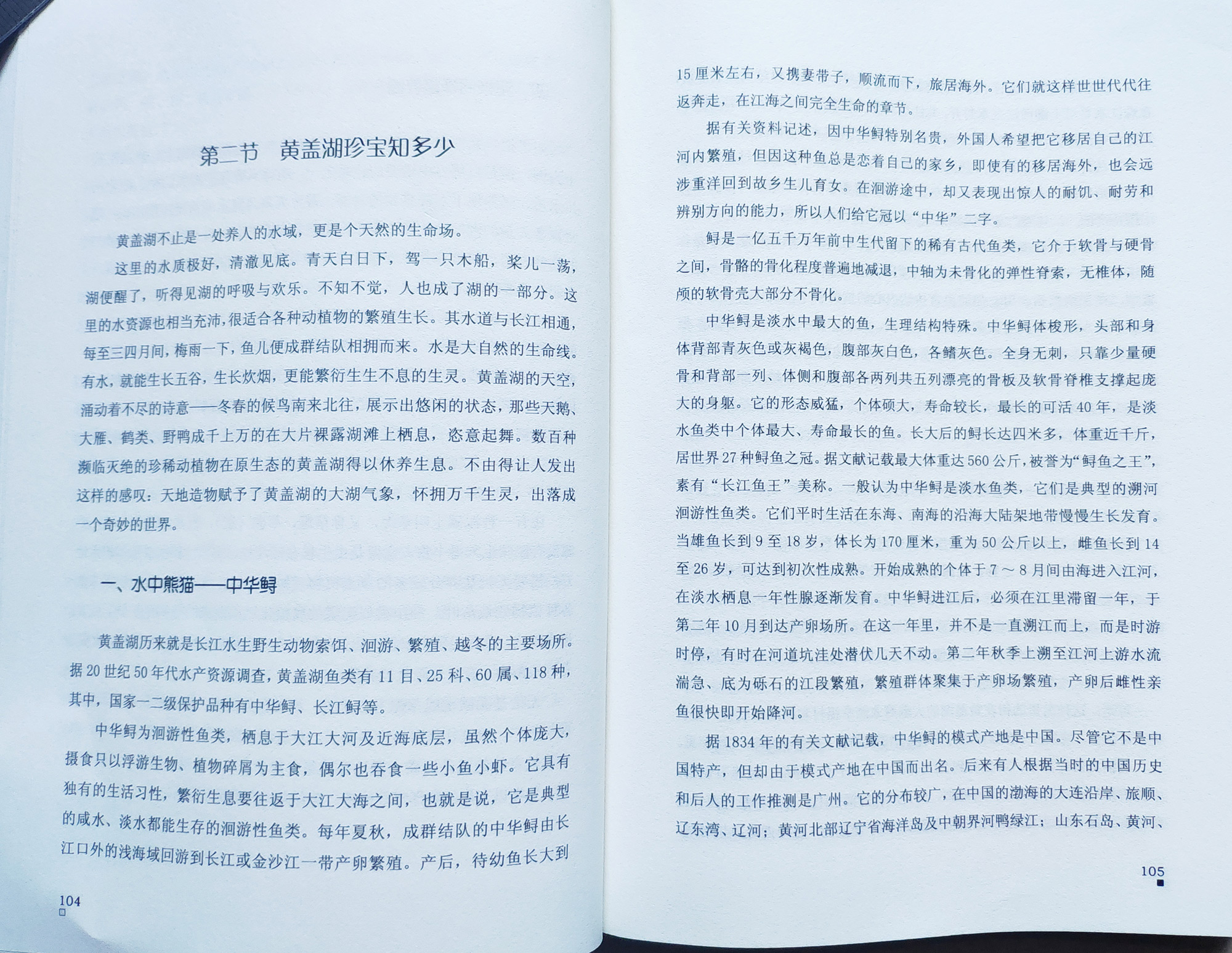 第二节　黄盖湖珍宝知多少

黄盖湖不止是一处养人的水域，更是个天然的生命场。

这里的水质极好，清澈见底。青天白日下，驾一只木船，桨儿一荡，湖便醒了，听得见湖的呼吸与欢乐。不知不觉，人也成了湖的一部分。这里的水资源也相当充沛，很适合各种动植物的繁殖生长。其水道与长江相通，每至三四月间，梅雨一下，鱼儿便成群结队相拥而来。水是大自然的生命线。有水，就能生长五谷，生长炊烟，更能繁衍生生不息的生灵。黄盖湖的天空，涌动着不尽的诗意——冬春的候鸟南来北往，展示出悠闲的状态，那些天鹅、大雁、鹤类、野鸭成千上万的在大片裸露湖滩上栖息，恣意起舞。数百种濒临灭绝的珍稀动植物在原生态的黄盖湖得以休养生息。不由得让人发出这样的感叹：天地造物赋予了黄盖湖的大湖气象，怀拥万千生灵，出落成一个奇妙的世界。

一、水中熊猫——中华鲟

黄盖湖历来就是长江水生野生动物索饵、洄游、繁殖、越冬的主要场所。据20世纪50年代水产资源调查，黄盖湖鱼类有11目、25科、60属、118种，其中，国家一二级保护品种有中华鲟、长江鲟等。

中华鲟为洄游性鱼类，栖息于大江大河及近海底层，虽然个体庞大，摄食只以浮游生物、植物碎屑为主食，偶尔也吞食一些小鱼小虾。它具有独有的生活习性，繁衍生息要往返于大江大海之间，也就是说，它是典型的咸水、淡水都能生存的洄游性鱼类。每年夏秋，成群结队的中华鲟由长江口外的浅海域回游到长江或金沙江一带产卵繁殖。产后，待幼鱼长大到

104

15厘米左右，又携妻带子，顺流而下，旅居海外。它们就这样世世代代往返奔走，在江海之间完全生命的章节。

据有关资料记述，因中华鲟特别名贵，外国人希望把它移居自己的江河内繁殖，但因这种鱼总是恋着自己的家乡，即使有的移居海外，也会远涉重洋回到故乡生儿育女。在洄游途中，却又表现出惊人的耐饥、耐劳和辨别方向的能力，所以人们给它冠以“中华”二字。

鲟是一亿五千万年前中生代留下的稀有古代鱼类，它介于软骨与硬骨之间，骨骼的骨化程度普遍地减退，中轴为未骨化的弹性脊索，无椎体，随颅的软骨壳大部分不骨化。

中华鲟是淡水中最大的鱼，生理结构特殊。中华鲟体梭形，头部和身体背部青灰色或灰褐色，腹部灰白色，各鳍灰色。全身无刺，只靠少量硬骨和背部一列、体侧和腹部各两列共五列漂亮的骨板及软骨脊椎支撑起庞大的身躯。它的形态威猛，个体硕大，寿命较长，最长的可活40年，是淡水鱼类中个体最大、寿命最长的鱼。长大后的鲟长达四米多，体重近千斤，居世界27种鲟鱼之冠。据文献记载最大体重达560公斤，被誉为“鲟鱼之王”，素有“长江鱼王”美称。一般认为中华鲟是淡水鱼类，它们是典型的溯河洄游性鱼类。它们平时生活在东海、南海的沿海大陆架地带慢慢生长发育。当雄鱼长到9至18岁，体长为170厘米，重为50公斤以上，雌鱼长到14至26岁，可达到初次性成熟。开始成熟的个体于7～8月间由海进入江河，在淡水栖息一年性腺逐渐发育。中华鲟进江后，必须在江里滞留一年，于第二年10月到达产卵场所。在这一年里，并不是一直溯江而上，而是时游时停，有时在河道坑洼处潜伏几天不动。第二年秋季上溯至江河上游水流湍急、底为砾石的江段繁殖，繁殖群体聚集于产卵场繁殖，产卵后雌性亲鱼很快即开始降河。

据1834年的有关文献记载，中华鲟的模式产地是中国。尽管它不是中国特产，但却由于模式产地在中国而出名。后来有人根据当时的中国历史和后人的工作推测是广州。它的分布较广，在中国的渤海的大连沿岸、旅顺、辽东湾、辽河；黄河北部辽宁省海洋岛及中朝界河鸭绿江；山东石岛、黄河、

105